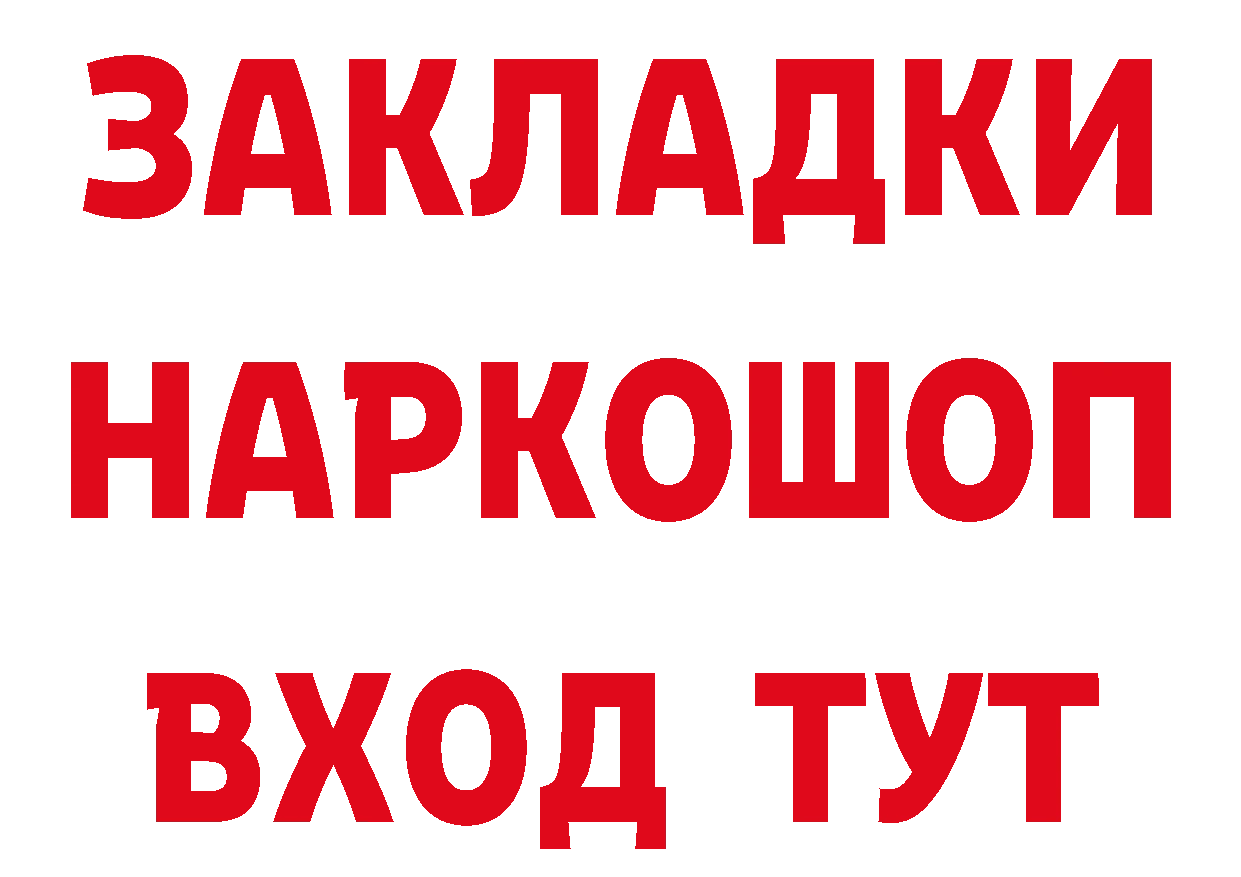 ЗАКЛАДКИ НАРКОШОП ВХОД ТУТ